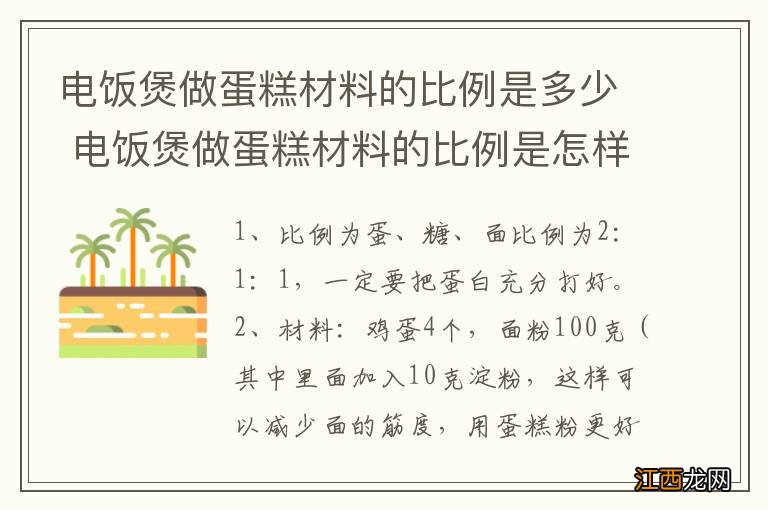 电饭煲做蛋糕材料的比例是多少 电饭煲做蛋糕材料的比例是怎样

1、比例为蛋、糖、面比例为2:1:1，一定要把蛋白充分打好。

2、材料：鸡蛋4个，面粉100克（其中里面加入10克淀粉，这样可以减少面的筋度，用蛋糕粉更好

江西龙网